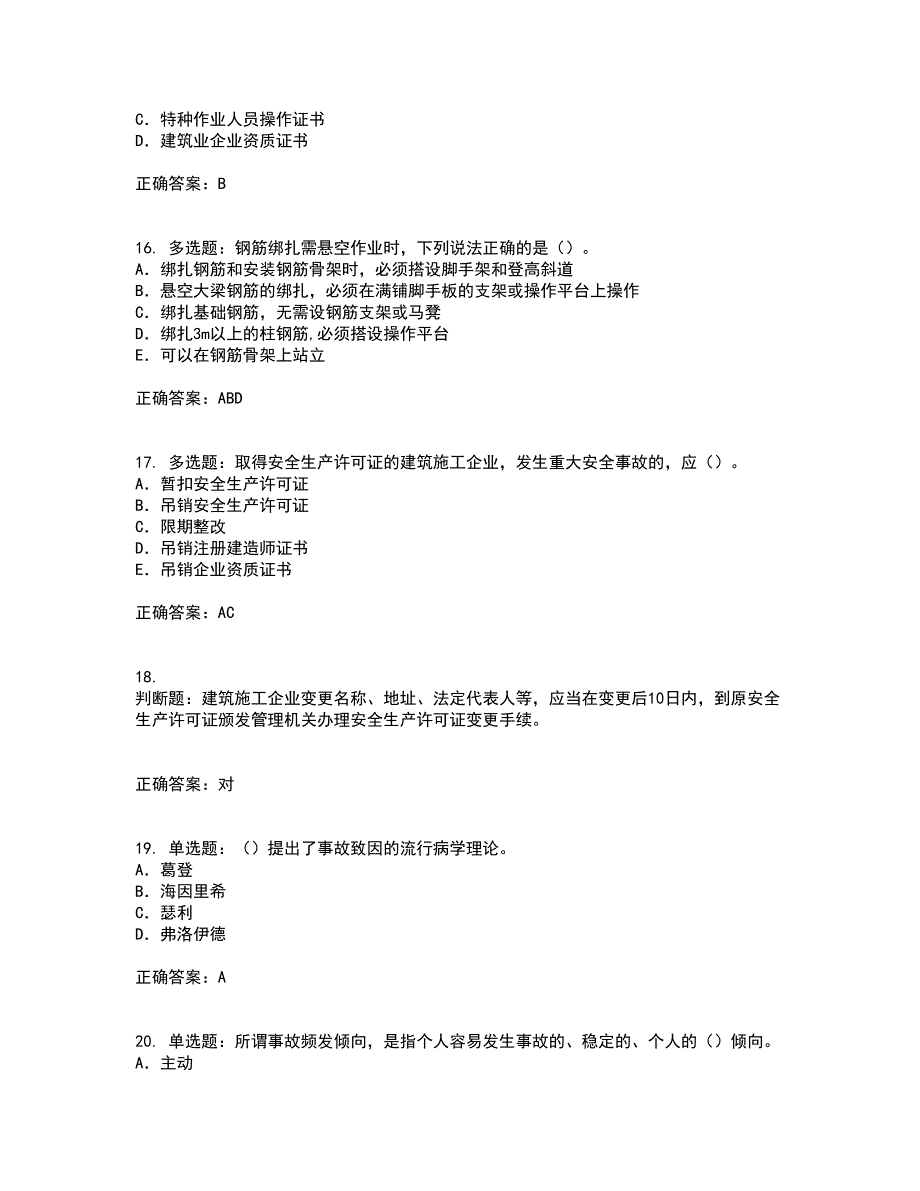 C. 特种作业人员操作证书
D. 建筑业企业资质证书

正确答案：B

16. 多选题：钢筋绑扎需悬空作业时，下列说法正确的是（）。
A. 绑扎钢筋和安装钢筋骨架时，必须搭设脚手架和登高斜道
B. 悬空大梁钢筋的绑扎，必须在满铺脚手板的支架或操作平台上操作
C. 绑扎基础钢筋，无需设钢筋支架或马凳
D. 绑扎3m以上的柱钢筋,必须搭设操作平台
E. 可以在钢筋骨架上站立

正确答案：ABD

17. 多选题：取得安全生产许可证的建筑施工企业，发生重大安全事故的，应（）。
A. 暂扣安全生产许可证
B. 吊销安全生产许可证
C. 限期整改
D. 吊销注册建造师证书
E. 吊销企业资质证书

正确答案：AC

18.
判断题：建筑施工企业变更名称、地址、法定代表人等，应当在变更后10日内，到原安全生产许可证颁发管理机关办理安全生产许可证变更手续。

正确答案：对

19. 单选题：（）提出了事故致因的流行病学理论。
A. 葛登
B. 海因里希
C. 瑟利
D. 弗洛伊德

正确答案：A

20. 单选题：所谓事故频发倾向，是指个人容易发生事故的、稳定的、个人的（）倾向。
A. 主动